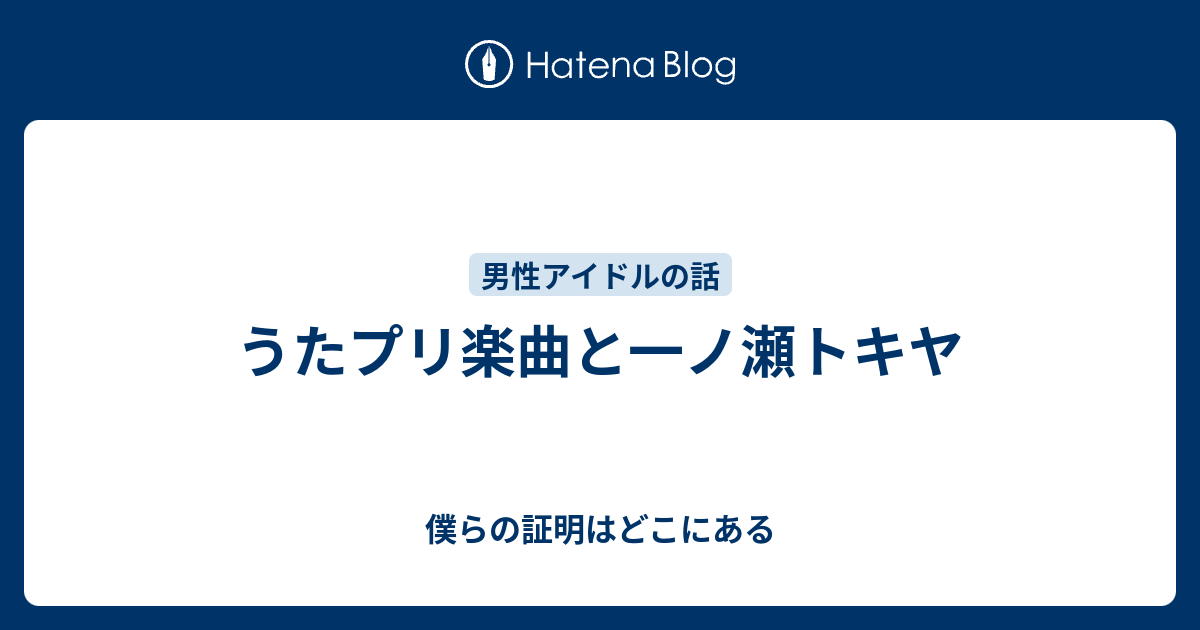 Hatena Blog

男性アイドルの話

うたプリ楽曲と一ノ瀬トキヤ

僕らの証明はどこにある